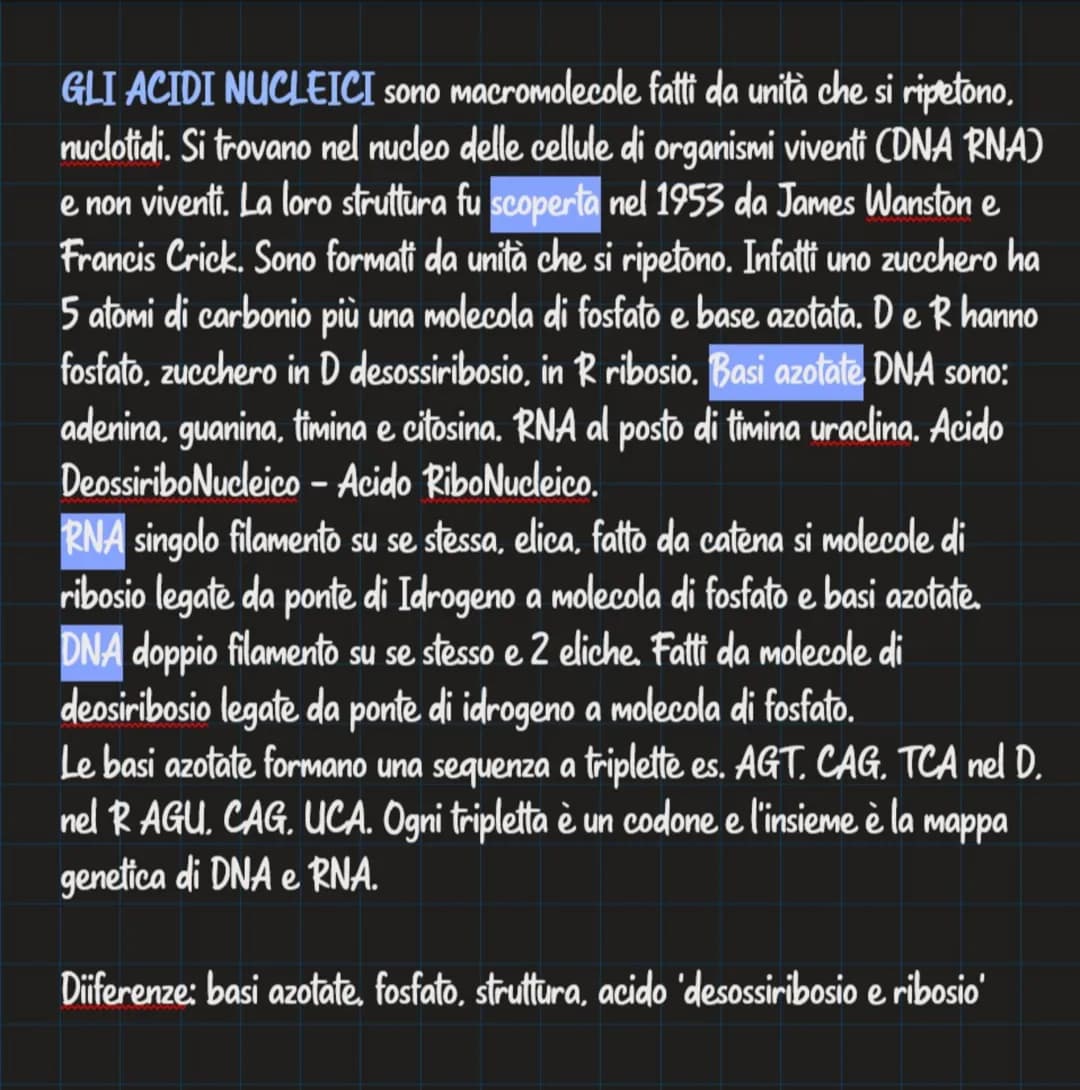 GLI ACIDI NUCLEICI sono macromolecole fatti da unità che si ripetono, nuclotidi. Si trovano nel nucleo delle cellule di organismi viventi (DNA RNA) e non viventi. La loro struttura fu scoperta nel 1953 da James Wanston e Francis Crick. Sono formati da unità che si ripetono. Infatti uno zucchero ha 5 atomi di carbonio più una molecola di fosfato e base azotata. D e R hanno fosfato, zucchero in D desossiribosio, in R ribosio. Basi azotate DNA sono: adenina, guanina, timina e citosina. RNA al posto di timina uraclina. Acido DeossiriboNucleico - Acido RiboNucleico.
RNA singolo filamento su se stessa, elica, fatto da catena si molecole di ribosio legate da ponte di Idrogeno a molecola di fosfato e basi azotate.
DNA doppio filamento su se stesso e 2 eliche. Fatti da molecole di deosiribosio legate da ponte di idrogeno a molecola di fosfato.
Le basi azotate formano una sequenza a triplette es. AGT, CAG, TCA nel D, nel R AGU, CAG, UCA. Ogni tripletta è un codone e l'insieme è la mappa genetica di DNA e RNA.

Diiferenze: basi azotate, fosfato, struttura, acido 'desossiribosio e ribosio'